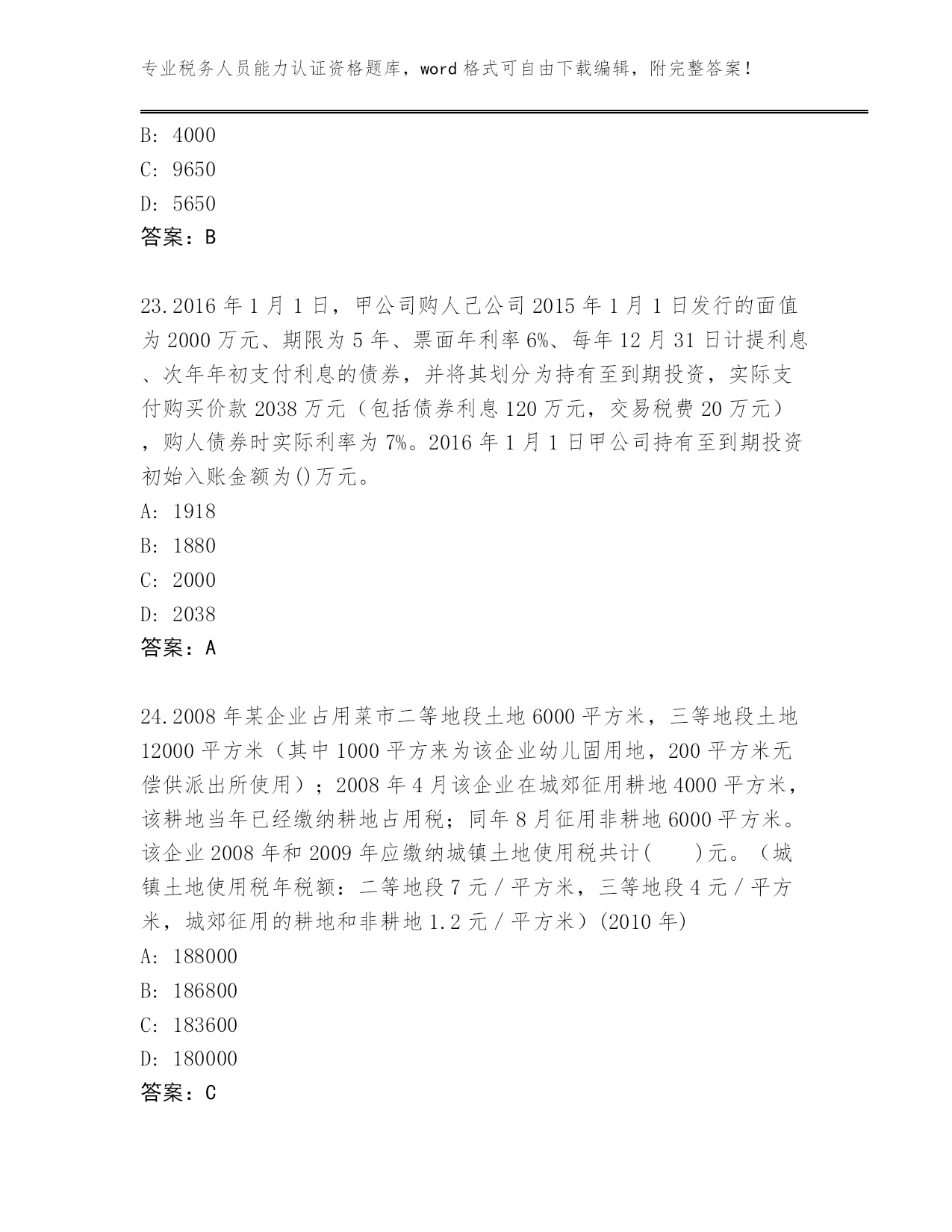 专业税务人员能力认证资格题库，word 格式可自由下载编辑，附完整答案！

B: 4000
C: 9650
D: 5650
答案：B

23.2016 年 1 月 1 日，甲公司购人已公司 2015 年 1 月 1 日发行的面值为 2000 万元、期限为 5 年、票面年利率 6%、每年 12 月 31 日计提利息、次年年初支付利息的债券，并将其划分为持有至到期投资，实际支付购买价款 2038 万元（包括债券利息 120 万元，交易税费 20 万元），购人债券时实际利率为 7%。2016 年 1 月 1 日甲公司持有至到期投资初始入账金额为()万元。
A: 1918
B: 1880
C: 2000
D: 2038
答案：A

24.2008 年某企业占用菜市二等地段土地 6000 平方米，三等地段土地 12000 平方米（其中 1000 平方来为该企业幼儿固用地，200 平方米无偿供派出所使用）；2008 年 4 月该企业在城郊征用耕地 4000 平方米，该耕地当年已经缴纳耕地占用税；同年 8 月征用非耕地 6000 平方米。该企业 2008 年和 2009 年应缴纳城镇土地使用税共计(　　)元。（城镇土地使用税年税额：二等地段 7 元／平方米，三等地段 4 元／平方米，城郊征用的耕地和非耕地 1.2 元／平方米）(2010 年)
A: 188000
B: 186800
C: 183600
D: 180000
答案：C